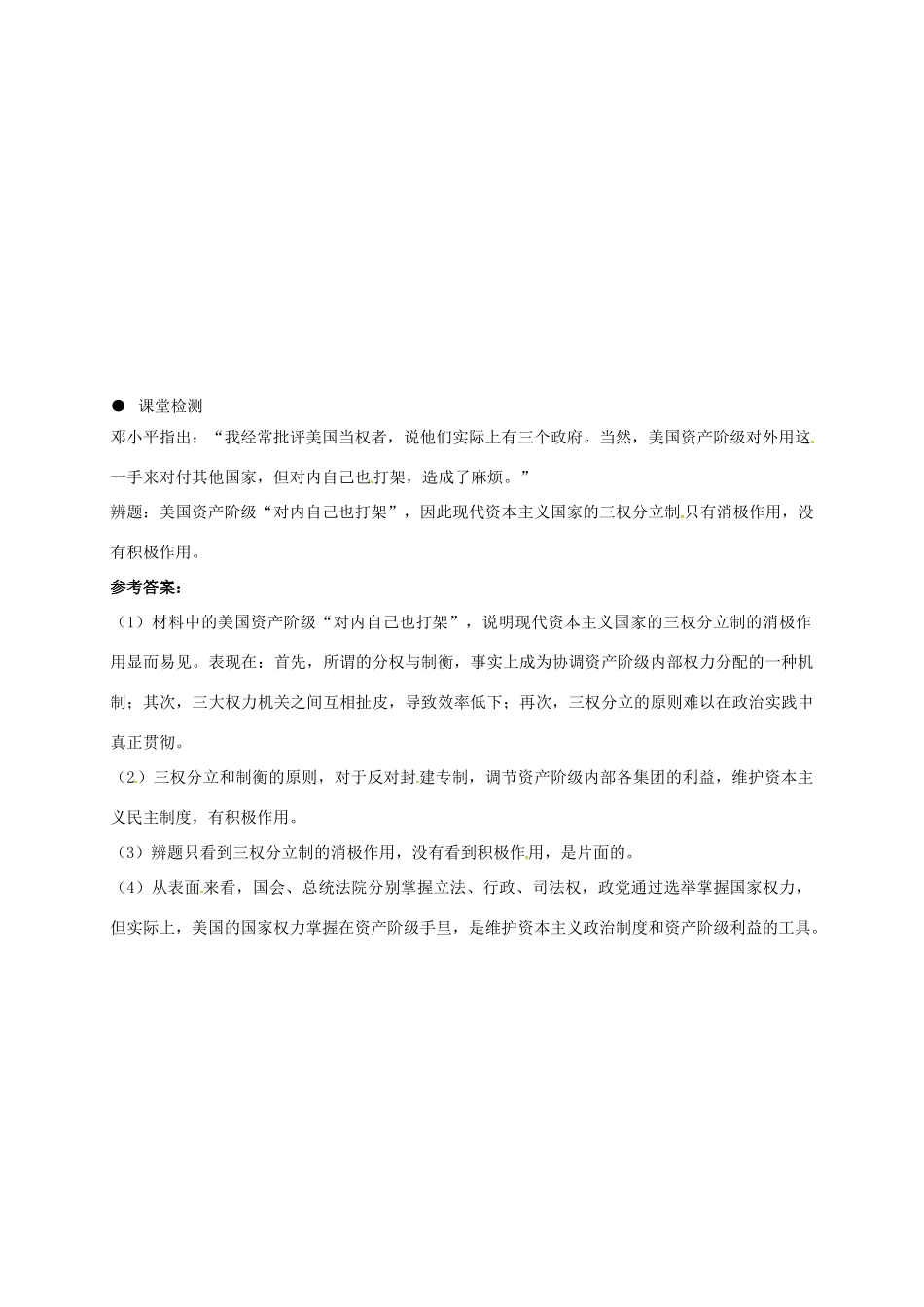 ● 课堂检测

邓小平指出：“我经常批评美国当权者，说他们实际上有三个政府。当然，美国资产阶级对外用这一手来对付其他国家，但对内自己也打架，造成了麻烦。”

辨题：美国资产阶级“对内自己也打架”，因此现代资本主义国家的三权分立制只有消极作用，没有积极作用。

参考答案：

（1）材料中的美国资产阶级“对内自己也打架”，说明现代资本主义国家的三权分立制的消极作用显而易见。表现在：首先，所谓的分权与制衡，事实上成为协调资产阶级内部权力分配的一种机制；其次，三大权力机关之间互相扯皮，导致效率低下；再次，三权分立的原则难以在政治实践中真正贯彻。

（2）三权分立和制衡的原则，对于反对封建专制，调节资产阶级内部各集团的利益，维护资本主义民主制度，有积极作用。

（3）辨题只看到三权分立制的消极作用，没有看到积极作用，是片面的。

（4）从表面来看，国会、总统法院分别掌握立法、行政、司法权，政党通过选举掌握国家权力，但实际上，美国的国家权力掌握在资产阶级手里，是维护资本主义政治制度和资产阶级利益的工具。